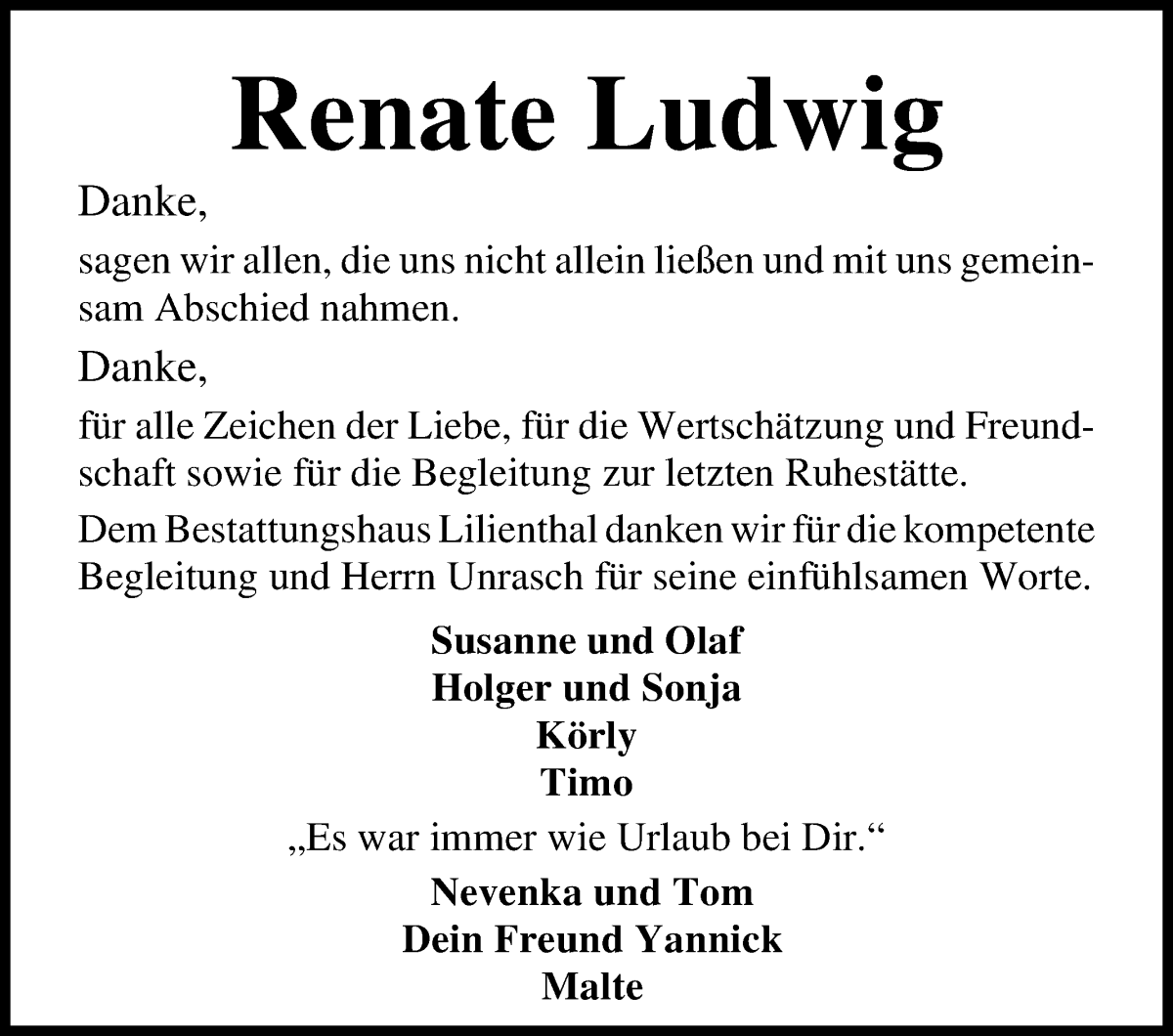 Renate Ludwig

Danke,

sagen wir allen, die uns nicht allein ließen und mit uns gemeinsam Abschied nahmen.

Danke,

für alle Zeichen der Liebe, für die Wertschätzung und Freundschaft sowie für die Begleitung zur letzten Ruhestätte.

Dem Bestattungshaus Lilienthal danken wir für die kompetente Begleitung und Herrn Unrasch für seine einfühlsamen Worte.

Susanne und Olaf
Holger und Sonja
Körly
Timo

„Es war immer wie Urlaub bei Dir.“

Nevenka und Tom
Dein Freund Yannick
Malte